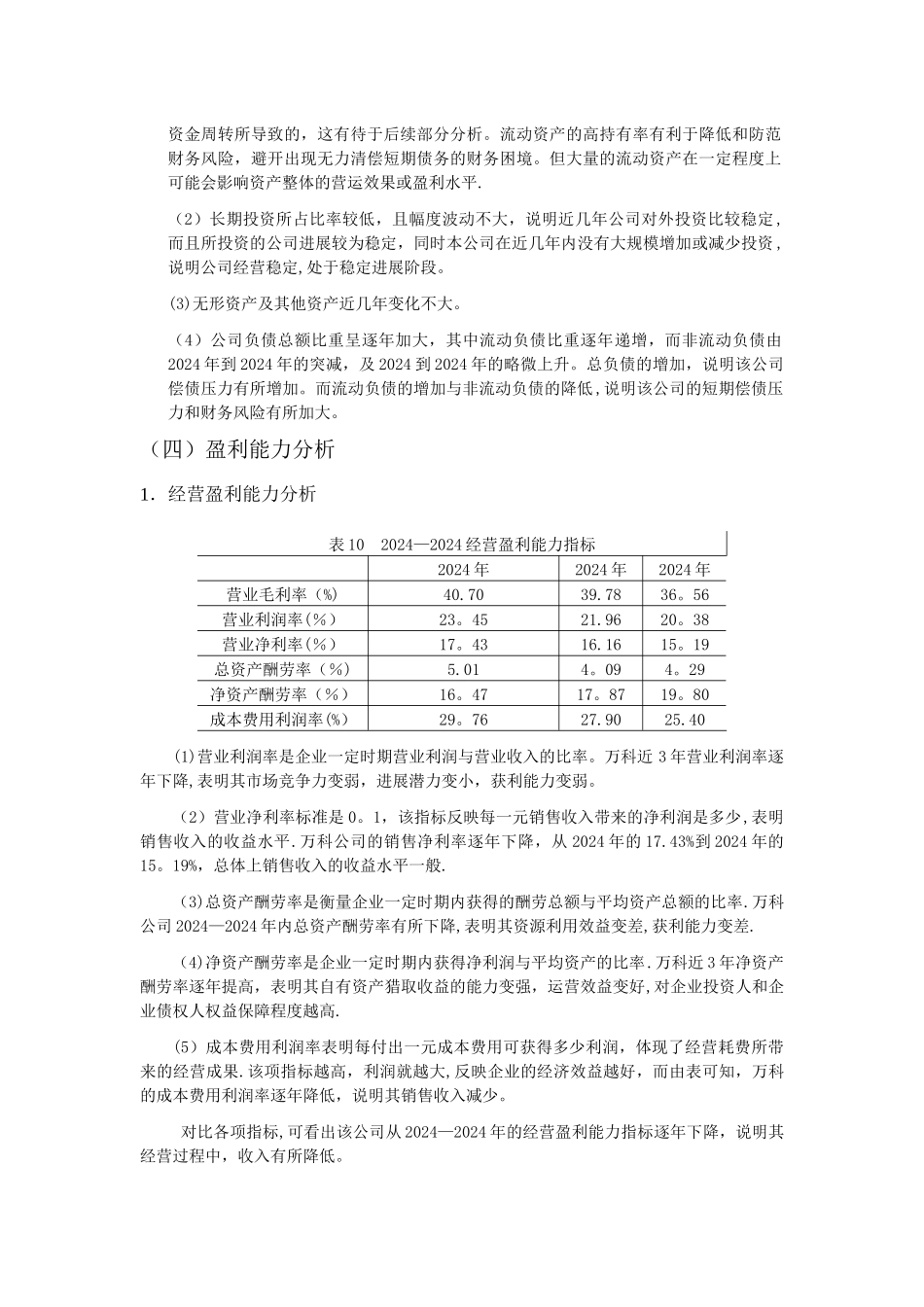 资金周转所导致的，这有待于后续部分分析。流动资产的高持有率有利于降低和防范财务风险，避开出现无力清偿短期债务的财务困境。但大量的流动资产在一定程度上可能会影响资产整体的营运效果或盈利水平.

（2）长期投资所占比率较低，且幅度波动不大，说明近几年公司对外投资比较稳定，而且所投资的公司进展较为稳定，同时本公司在近几年内没有大规模增加或减少投资，说明公司经营稳定，处于稳定进展阶段。

(3)无形资产及其他资产近几年变化不大。

（4）公司负债总额比重呈逐年加大，其中流动负债比重逐年递增，而非流动负债由2024年到2024年的突减，及2024到2024年的略微上升。总负债的增加，说明该公司偿债压力有所增加。而流动负债的增加与非流动负债的降低，说明该公司的短期偿债压力和财务风险有所加大。

（四）盈利能力分析

1．经营盈利能力分析

表10　2024—2024经营盈利能力指标

| | 2024年 | 2024年 | 2024年 |
|---|---|---|---|
| 营业毛利率（%） | 40.70 | 39.78 | 36。56 |
| 营业利润率(%) | 23。45 | 21.96 | 20。38 |
| 营业净利率(%) | 17。43 | 16.16 | 15。19 |
| 总资产酬劳率（%） | 5.01 | 4。09 | 4。29 |
| 净资产酬劳率（%） | 16。47 | 17。87 | 19。80 |
| 成本费用利润率(%) | 29。76 | 27.90 | 25.40 |

(1)营业利润率是企业一定时期营业利润与营业收入的比率。万科近3年营业利润率逐年下降,表明其市场竞争力变弱，进展潜力变小，获利能力变弱。

（2）营业净利率标准是0。1，该指标反映每一元销售收入带来的净利润是多少,表明销售收入的收益水平.万科公司的销售净利率逐年下降，从2024年的17.43%到2024年的15。19%，总体上销售收入的收益水平一般.

(3)总资产酬劳率是衡量企业一定时期内获得的酬劳总额与平均资产总额的比率.万科公司2024—2024年内总资产酬劳率有所下降,表明其资源利用效益变差,获利能力变差.

(4)净资产酬劳率是企业一定时期内获得净利润与平均资产的比率.万科近3年净资产酬劳率逐年提高，表明其自有资产猎取收益的能力变强，运营效益变好,对企业投资人和企业债权人权益保障程度越高.

(5）成本费用利润率表明每付出一元成本费用可获得多少利润，体现了经营耗费所带来的经营成果.该项指标越高，利润就越大,反映企业的经济效益越好，而由表可知，万科的成本费用利润率逐年降低，说明其销售收入减少。

对比各项指标,可看出该公司从2024—2024年的经营盈利能力指标逐年下降，说明其经营过程中，收入有所降低。